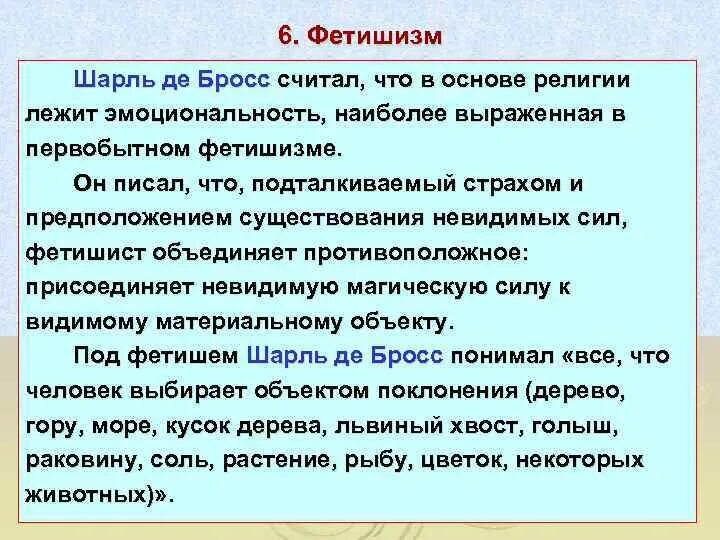 6. Фетишизм

Шарль де Бросс считал, что в основе религии лежит эмоциональность, наиболее выраженная в первобытном фетишизме.

Он писал, что, подталкиваемый страхом и предположением существования невидимых сил, фетишист объединяет противоположное: присоединяет невидимую магическую силу к видимому материальному объекту.

Под фетишем Шарль де Бросс понимал «все, что человек выбирает объектом поклонения (дерево, гору, море, кусок дерева, львиный хвост, голыш, раковину, соль, растение, рыбу, цветок, некоторых животных)».